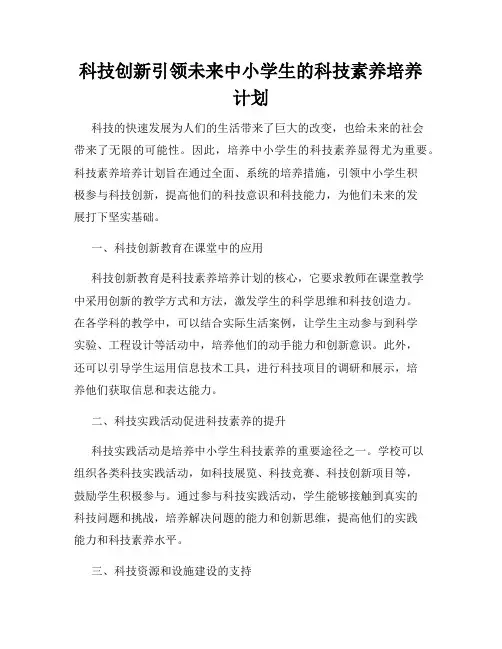 科技创新引领未来中小学生的科技素养培养计划

科技的快速发展为人们的生活带来了巨大的改变，也给未来的社会带来了无限的可能性。因此，培养中小学生的科技素养显得尤为重要。科技素养培养计划旨在通过全面、系统的培养措施，引领中小学生积极参与科技创新，提高他们的科技意识和科技能力，为他们未来的发展打下坚实基础。

一、科技创新教育在课堂中的应用

科技创新教育是科技素养培养计划的核心，它要求教师在课堂教学中采用创新的教学方式和方法，激发学生的科学思维和科技创造力。在各学科的教学中，可以结合实际生活案例，让学生主动参与到科学实验、工程设计等活动中，培养他们的动手能力和创新意识。此外，还可以引导学生运用信息技术工具，进行科技项目的调研和展示，培养他们获取信息和表达能力。

二、科技实践活动促进科技素养的提升

科技实践活动是培养中小学生科技素养的重要途径之一。学校可以组织各类科技实践活动，如科技展览、科技竞赛、科技创新项目等，鼓励学生积极参与。通过参与科技实践活动，学生能够接触到真实的科技问题和挑战，培养解决问题的能力和创新思维，提高他们的实践能力和科技素养水平。

三、科技资源和设施建设的支持